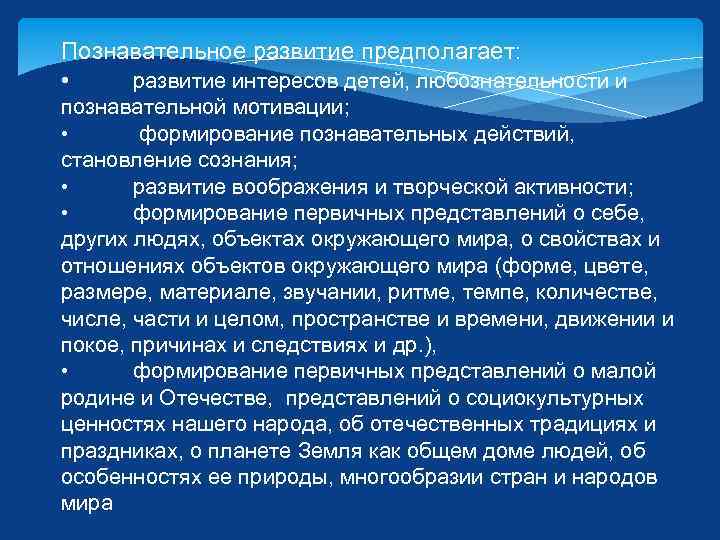 Познавательное развитие предполагает:
• развитие интересов детей, любознательности и познавательной мотивации;
• формирование познавательных действий, становление сознания;
• развитие воображения и творческой активности;
• формирование первичных представлений о себе, других людях, объектах окружающего мира, о свойствах и отношениях объектов окружающего мира (форме, цвете, размере, материале, звучании, ритме, темпе, количестве, числе, части и целом, пространстве и времени, движении и покое, причинах и следствиях и др.),
• формирование первичных представлений о малой родине и Отечестве, представлений о социокультурных ценностях нашего народа, об отечественных традициях и праздниках, о планете Земля как общем доме людей, об особенностях ее природы, многообразии стран и народов мира